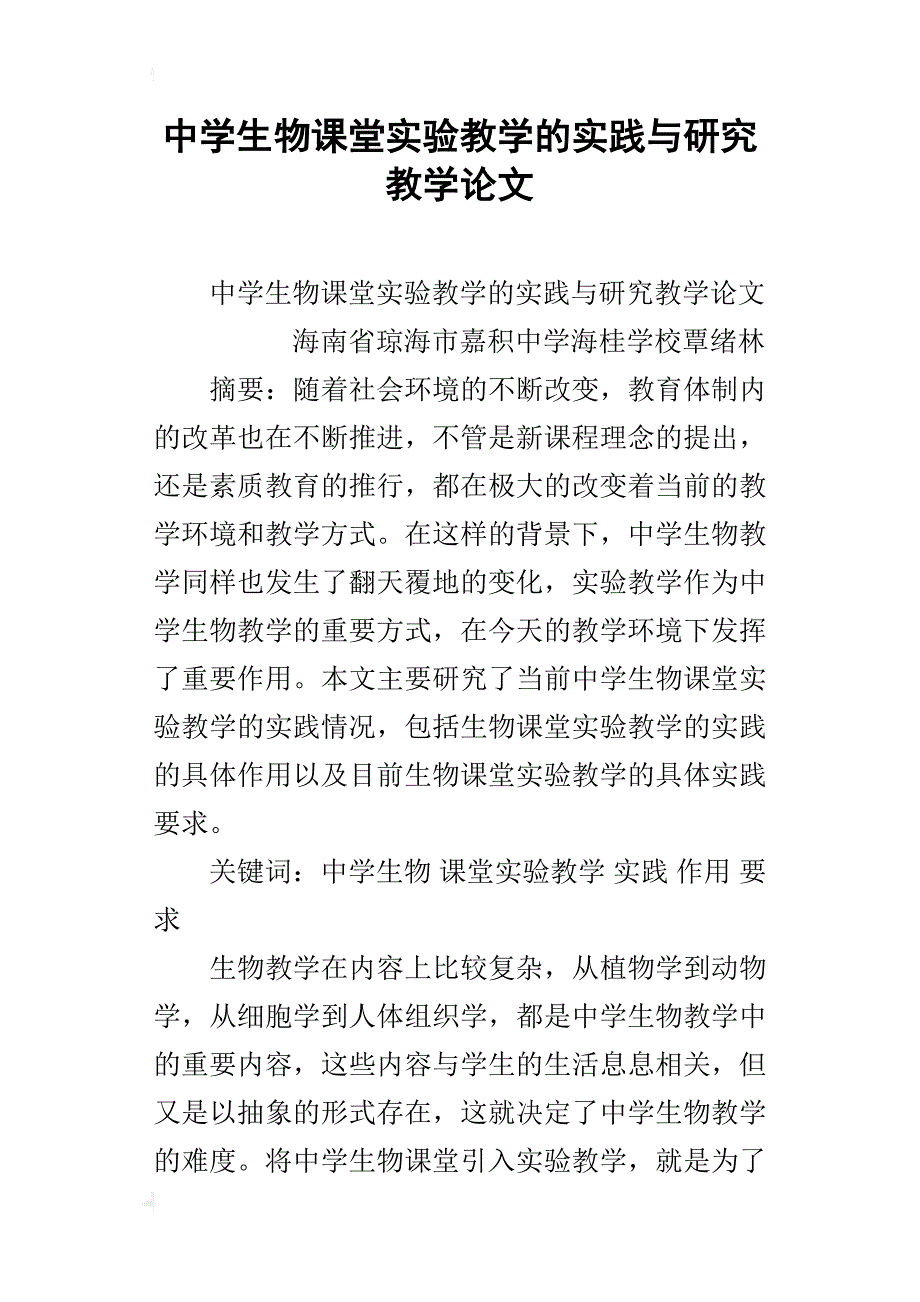 中学生物课堂实验教学的实践与研究教学论文

中学生物课堂实验教学的实践与研究教学论文

海南省琼海市嘉积中学海桂学校覃绪林

摘要：随着社会环境的不断改变，教育体制内的改革也在不断推进，不管是新课程理念的提出，还是素质教育的推行，都在极大的改变着当前的教学环境和教学方式。在这样的背景下，中学生物教学同样也发生了翻天覆地的变化，实验教学作为中学生物教学的重要方式，在今天的教学环境下发挥了重要作用。本文主要研究了当前中学生物课堂实验教学的实践情况，包括生物课堂实验教学的实践的具体作用以及目前生物课堂实验教学的具体实践要求。

关键词：中学生物 课堂实验教学 实践 作用 要求

生物教学在内容上比较复杂，从植物学到动物学，从细胞学到人体组织学，都是中学生物教学中的重要内容，这些内容与学生的生活息息相关，但又是以抽象的形式存在，这就决定了中学生物教学的难度。将中学生物课堂引入实验教学，就是为了